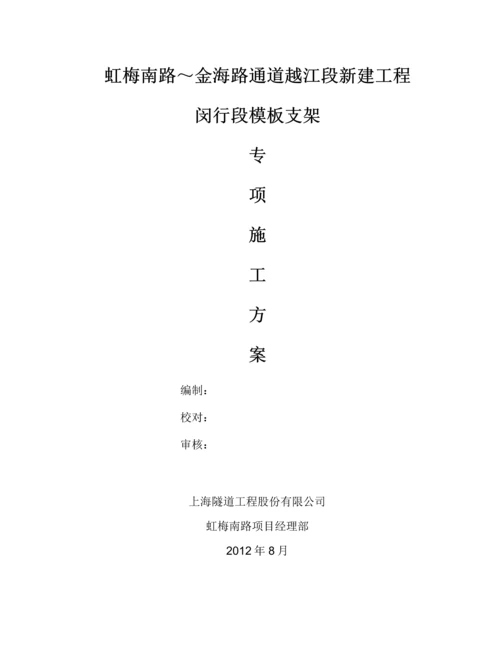 虹梅南路～金海路通道越江段新建工程

闵行段模板支架

专

项

施

工

方

案

编制：

校对：

审核：

上海隧道工程股份有限公司

虹梅南路项目经理部

2012 年 8 月